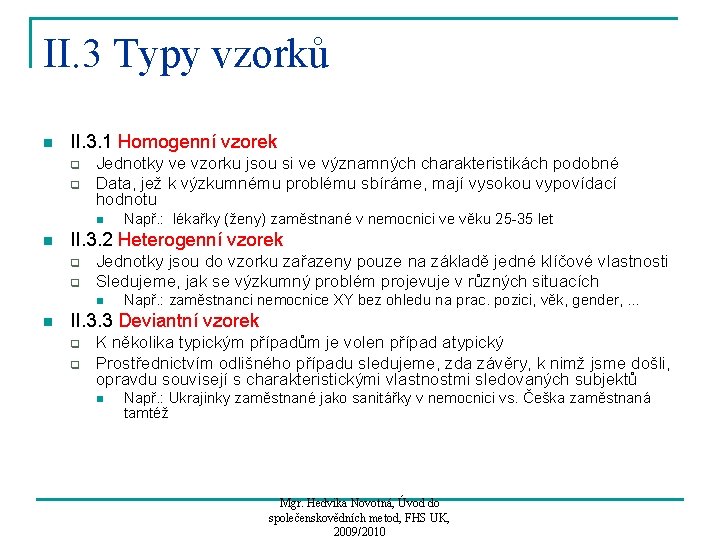 II.3 Typy vzorků

II.3.1 Homogenní vzorek
Jednotky ve vzorku jsou si ve významných charakteristikách podobné
Data, jež k výzkumnému problému sbíráme, mají vysokou vypovídací hodnotu
Např.: lékařky (ženy) zaměstnané v nemocnici ve věku 25-35 let

II.3.2 Heterogenní vzorek
Jednotky jsou do vzorku zařazeny pouze na základě jedné klíčové vlastnosti
Sledujeme, jak se výzkumný problém projevuje v různých situacích
Např.: zaměstnanci nemocnice XY bez ohledu na prac. pozici, věk, gender, ...

II.3.3 Deviantní vzorek
K několika typickým případům je volen případ atypický
Prostřednictvím odlišného případu sledujeme, zda závěry, k nimž jsme došli, opravdu souvisejí s charakteristickými vlastnostmi sledovaných subjektů
Např.: Ukrajinky zaměstnané jako sanitářky v nemocnici vs. Češka zaměstnaná tamtéž

Mgr. Hedvika Novotná, Úvod do společenskovědních metod, FHS UK, 2009/2010